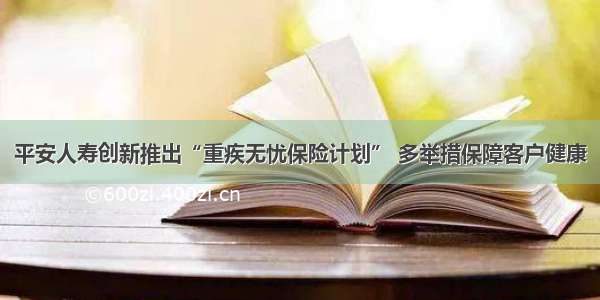 平安人寿创新推出“重疾无忧保险计划” 多举措保障客户健康

©600zi.400zi.cn